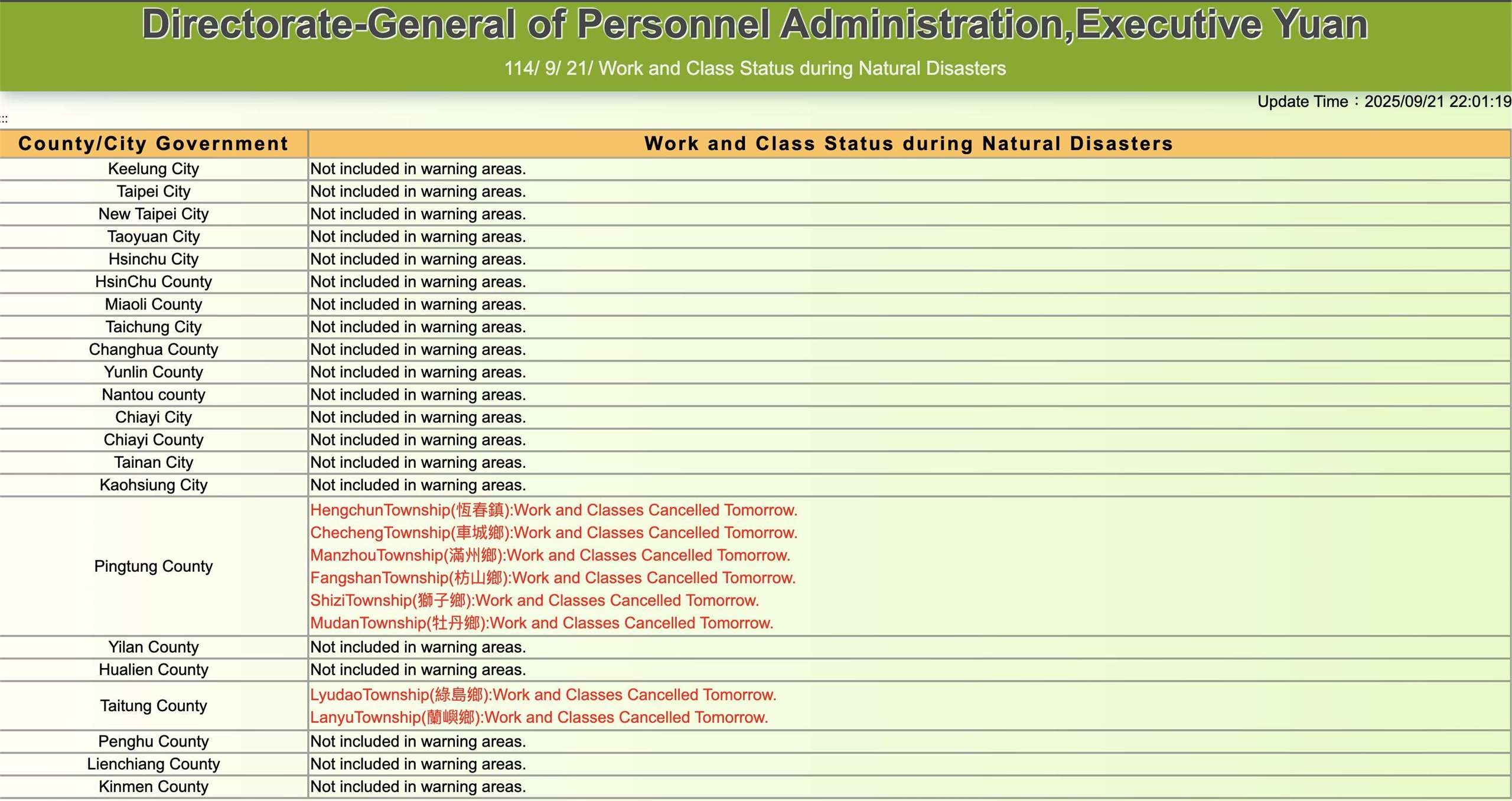 Directorate-General of Personnel Administration,Executive Yuan

114/ 9/ 21/ Work and Class Status during Natural Disasters

Update Time：2025/09/21 22:01:19

:::

| County/City Government | Work and Class Status during Natural Disasters |
|---|---|
| Keelung City | Not included in warning areas. |
| Taipei City | Not included in warning areas. |
| New Taipei City | Not included in warning areas. |
| Taoyuan City | Not included in warning areas. |
| Hsinchu City | Not included in warning areas. |
| HsinChu County | Not included in warning areas. |
| Miaoli County | Not included in warning areas. |
| Taichung City | Not included in warning areas. |
| Changhua County | Not included in warning areas. |
| Yunlin County | Not included in warning areas. |
| Nantou county | Not included in warning areas. |
| Chiayi City | Not included in warning areas. |
| Chiayi County | Not included in warning areas. |
| Tainan City | Not included in warning areas. |
| Kaohsiung City | Not included in warning areas. |
| Pingtung County | HengchunTownship(恆春鎮):Work and Classes Cancelled Tomorrow. ChechengTownship(車城鄉):Work and Classes Cancelled Tomorrow. ManzhouTownship(滿州鄉):Work and Classes Cancelled Tomorrow. FangshanTownship(枋山鄉):Work and Classes Cancelled Tomorrow. ShiziTownship(獅子鄉):Work and Classes Cancelled Tomorrow. MudanTownship(牡丹鄉):Work and Classes Cancelled Tomorrow. |
| Yilan County | Not included in warning areas. |
| Hualien County | Not included in warning areas. |
| Taitung County | LyudaoTownship(綠島鄉):Work and Classes Cancelled Tomorrow. LanyuTownship(蘭嶼鄉):Work and Classes Cancelled Tomorrow. |
| Penghu County | Not included in warning areas. |
| Lienchiang County | Not included in warning areas. |
| Kinmen County | Not included in warning areas. |